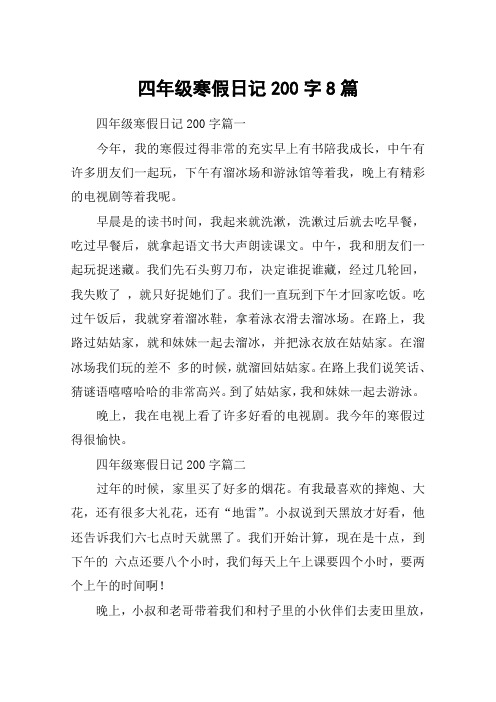 四年级寒假日记 200 字 8 篇

四年级寒假日记 200 字篇一

今年，我的寒假过得非常的充实早上有书陪我成长，中午有许多朋友们一起玩，下午有溜冰场和游泳馆等着我，晚上有精彩的电视剧等着我呢。

早晨是的读书时间，我起来就洗漱，洗漱过后就去吃早餐，吃过早餐后，就拿起语文书大声朗读课文。中午，我和朋友们一起玩捉迷藏。我们先石头剪刀布，决定谁捉谁藏，经过几轮回，我失败了 ，就只好捉她们了。我们一直玩到下午才回家吃饭。吃过午饭后，我就穿着溜冰鞋，拿着泳衣滑去溜冰场。在路上，我路过姑姑家，就和妹妹一起去溜冰，并把泳衣放在姑姑家。在溜冰场我们玩的差不 多的时候，就溜回姑姑家。在路上我们说笑话、猜谜语嘻嘻哈哈的非常高兴。到了姑姑家，我和妹妹一起去游泳。

晚上，我在电视上看了许多好看的电视剧。我今年的寒假过得很愉快。

四年级寒假日记 200 字篇二

过年的时候，家里买了好多的烟花。有我最喜欢的摔炮、大花，还有很多大礼花，还有“地雷”。小叔说到天黑放才好看，他还告诉我们六七点时天就黑了。我们开始计算，现在是十点，到下午的 六点还要八个小时，我们每天上午上课要四个小时，要两个上午的时间啊！

晚上，小叔和老哥带着我们和村子里的小伙伴们去麦田里放，